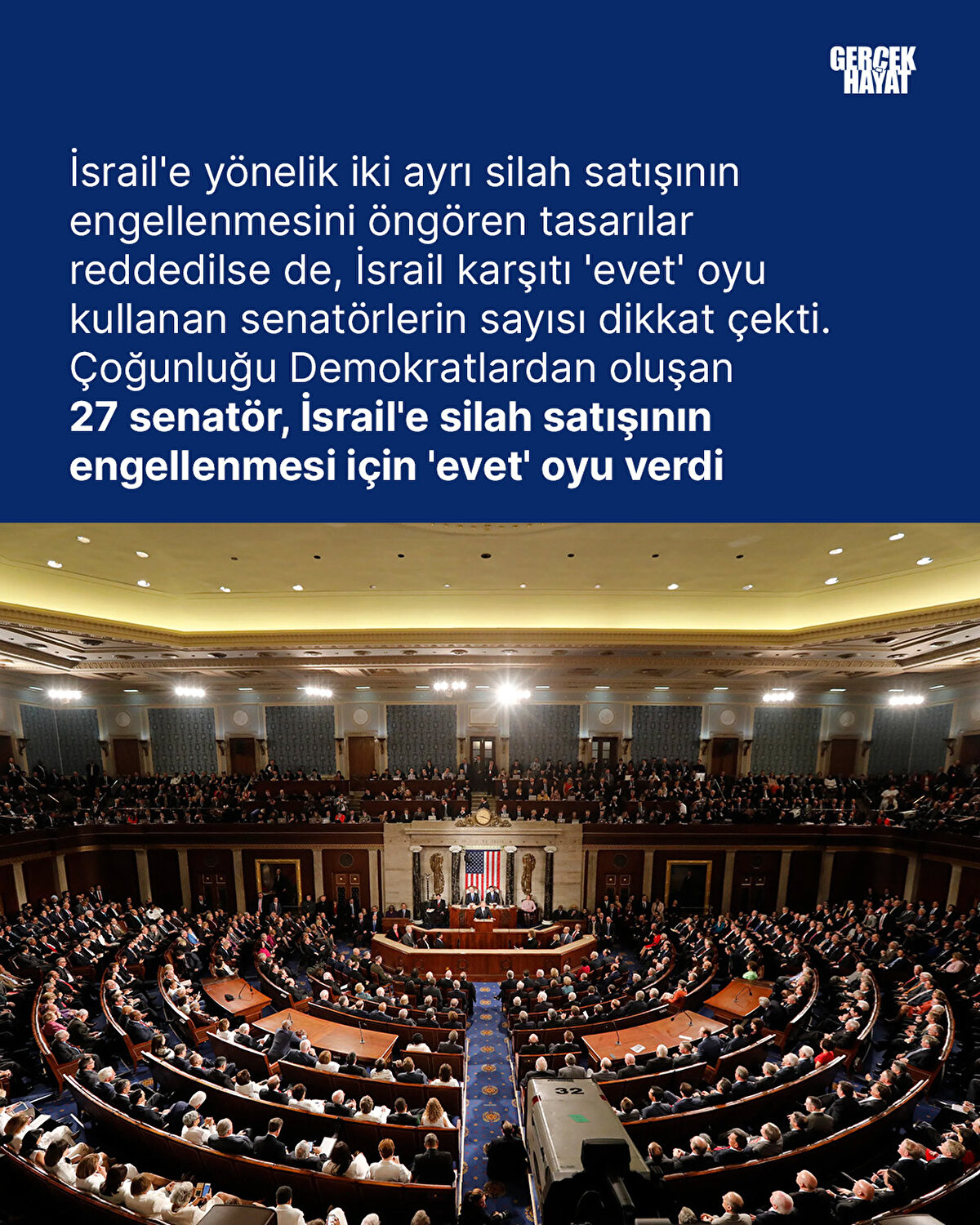 GERÇEK HAYAT

İsrail'e yönelik iki ayrı silah satışının engellenmesini öngören tasarılar reddedilse de, İsrail karşıtı 'evet' oyu kullanan senatörlerin sayısı dikkat çekti. Çoğunluğu Demokratlardan oluşan 27 senatör, İsrail'e silah satışının engellenmesi için 'evet' oyu verdi